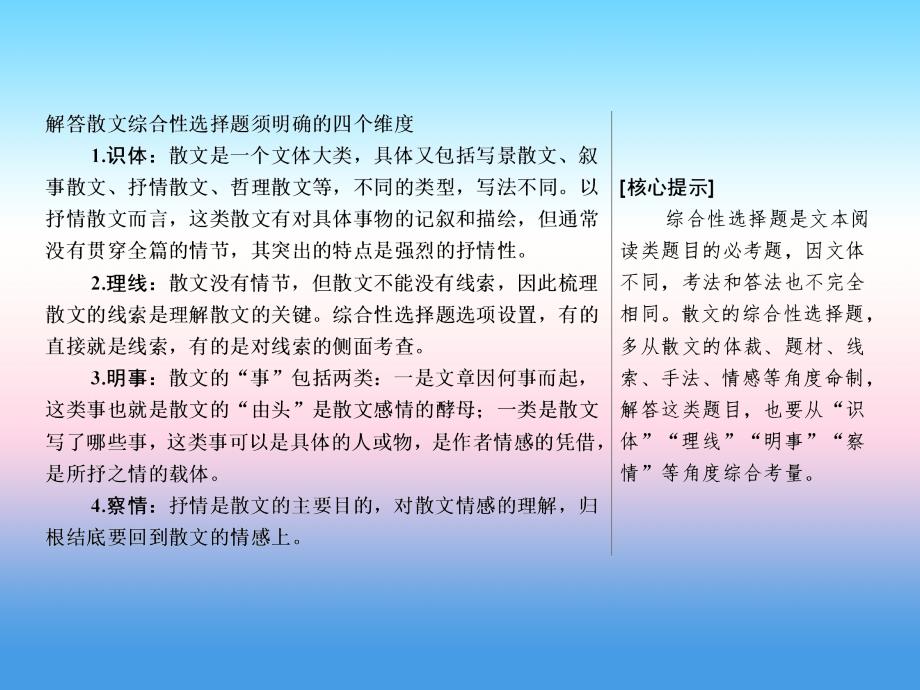 解答散文综合性选择题须明确的四个维度

1.识体：散文是一个文体大类，具体又包括写景散文、叙事散文、抒情散文、哲理散文等，不同的类型，写法不同。以抒情散文而言，这类散文有对具体事物的记叙和描绘，但通常没有贯穿全篇的情节，其突出的特点是强烈的抒情性。

2.理线：散文没有情节，但散文不能没有线索，因此梳理散文的线索是理解散文的关键。综合性选择题选项设置，有的直接就是线索，有的是对线索的侧面考查。

3.明事：散文的“事”包括两类：一是文章因何事而起，这类事也就是散文的“由头”是散文感情的酵母；一类是散文写了哪些事，这类事可以是具体的人或物，是作者情感的凭借，是所抒之情的载体。

4.察情：抒情是散文的主要目的，对散文情感的理解，归根结底要回到散文的情感上。

[核心提示]

综合性选择题是文本阅读类题目的必考题，因文体不同，考法和答法也不完全相同。散文的综合性选择题，多从散文的体裁、题材、线索、手法、情感等角度命制，解答这类题目，也要从“识体”“理线”“明事”“察情”等角度综合考量。